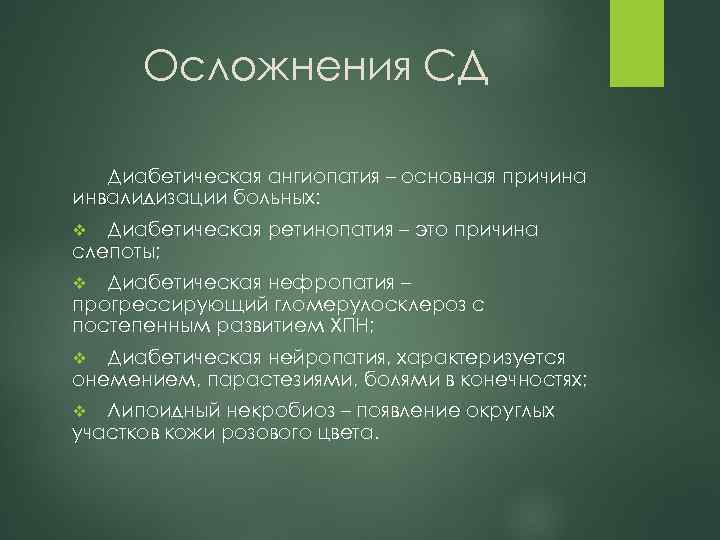 Осложнения СД

Диабетическая ангиопатия – основная причина инвалидизации больных:

❖ Диабетическая ретинопатия – это причина слепоты;

❖ Диабетическая нефропатия – прогрессирующий гломерулосклероз с постепенным развитием ХПН;

❖ Диабетическая нейропатия, характеризуется онемением, парастезиями, болями в конечностях;

❖ Липоидный некробиоз – появление округлых участков кожи розового цвета.